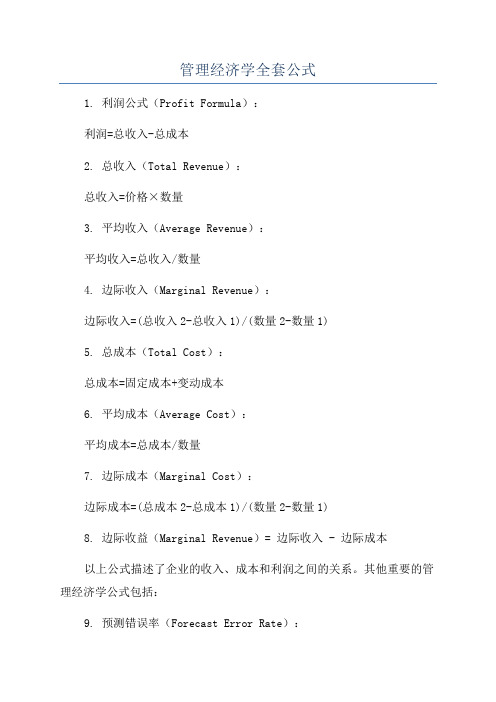 管理经济学全套公式

1. 利润公式（Profit Formula）：

利润=总收入-总成本

2. 总收入（Total Revenue）：

总收入=价格×数量

3. 平均收入（Average Revenue）：

平均收入=总收入/数量

4. 边际收入（Marginal Revenue）：

边际收入=(总收入 2-总收入 1)/(数量 2-数量 1)

5. 总成本（Total Cost）：

总成本=固定成本+变动成本

6. 平均成本（Average Cost）：

平均成本=总成本/数量

7. 边际成本（Marginal Cost）：

边际成本=(总成本 2-总成本 1)/(数量 2-数量 1)

8. 边际收益（Marginal Revenue）= 边际收入 - 边际成本

以上公式描述了企业的收入、成本和利润之间的关系。其他重要的管理经济学公式包括：

9. 预测错误率（Forecast Error Rate）：